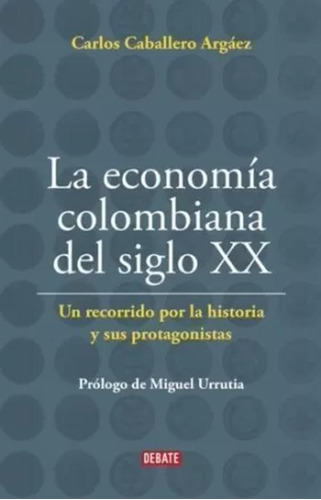 Carlos Caballero Argáez

La economía colombiana del siglo XX

Un recorrido por la historia y sus protagonistas

Prólogo de Miguel Urrutia

DEBATE